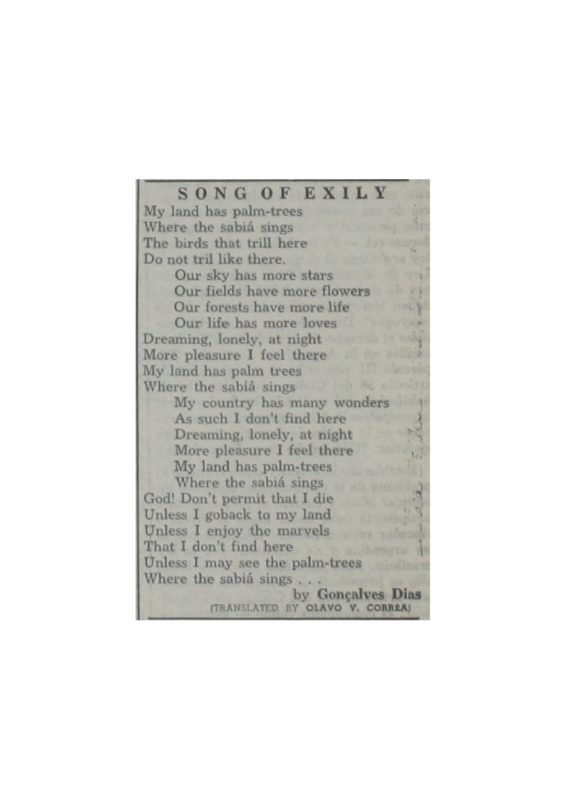 SONG OF EXILY

My land has palm-trees
Where the sabiá sings
The birds that trill here
Do not tril like there.
Our sky has more stars
Our fields have more flowers
Our forests have more life
Our life has more loves
Dreaming, lonely, at night
More pleasure I feel there
My land has palm trees
Where the sabiá sings
My country has many wonders
As such I don't find here
Dreaming, lonely, at night
More pleasure I feel there
My land has palm-trees
Where the sabiá sings
God! Don't permit that I die
Unless I goback to my land
Unless I enjoy the marvels
That I don't find here
Unless I may see the palm-trees
Where the sabiá sings . . .
by Gonçalves Dias
(TRANSLATED BY OLAVO V. CORREA)